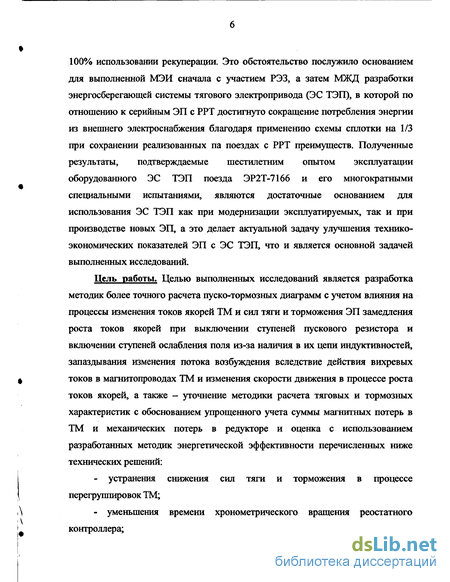 6

100% использовании рекуперации. Это обстоятельство послужило основанием для выполненной МЭИ сначала с участием РЭЗ, а затем МЖД разработки энергосберегающей системы тягового электропривода (ЭС ТЭП), в которой по отношению к серийным ЭП с РРТ достигнуто сокращение потребления энергии из внешнего электроснабжения благодаря применению схемы сплотки на 1/3 при сохранении реализованных па поездах с РРТ преимуществ. Полученные результаты, подтверждаемые шестилетним опытом эксплуатации оборудованного ЭС ТЭП поезда ЭР2Т-7166 и его многократными специальными испытаниями, являются достаточные основанием для использования ЭС ТЭП как при модернизации эксплуатируемых, так и при производстве новых ЭП, а это делает актуальной задачу улучшения технико-экономических показателей ЭП с ЭС ТЭП, что и является основной задачей выполненных исследований.

Цель работы. Целью выполненных исследований является разработка методик более точного расчета пуско-тормозных диаграмм с учетом влияния на процессы изменения токов якорей ТМ и сил тяги и торможения ЭП замедления роста токов якорей при выключении ступеней пускового резистора и включении ступеней ослабления поля из-за наличия в их цепи индуктивностей, запаздывания изменения потока возбуждения вследствие действия вихревых токов в магнитопроводах ТМ и изменения скорости движения в процессе роста токов якорей, а также – уточнение методики расчета тяговых и тормозных характеристик с обоснованием упрощенного учета суммы магнитных потерь в ТМ и механических потерь в редукторе и оценка с использованием разработанных методик энергетической эффективности перечисленных ниже технических решений:

- устранения снижения сил тяги и торможения в процессе перегруппировок ТМ;

- уменьшения времени хронометрического вращения реостатного контроллера;

dsLib.net
библиотека диссертаций